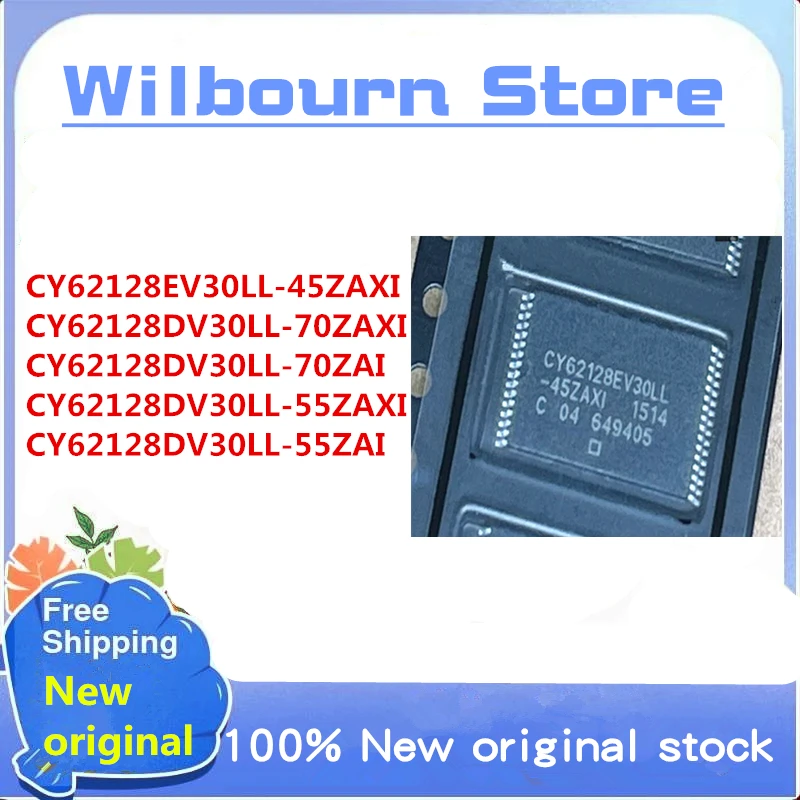 Wilbourn Store

CY62128EV30LL-45ZAXI
CY62128DV30LL-70ZAXI
CY62128DV30LL-70ZAI
CY62128DV30LL-55ZAXI
CY62128DV30LL-55ZAI

CY62128EV30LL
-45ZAXI 1514
C 04 649405

Free Shipping
New original

100% New original stock